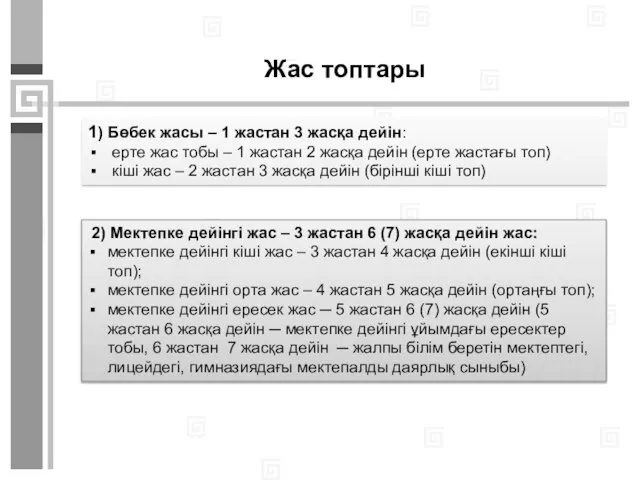 Жас топтары

1) Бөбек жасы – 1 жастан 3 жасқа дейін:
▪ ерте жас тобы – 1 жастан 2 жасқа дейін (ерте жастағы топ)
▪ кіші жас – 2 жастан 3 жасқа дейін (бірінші кіші топ)

2) Мектепке дейінгі жас – 3 жастан 6 (7) жасқа дейін жас:
▪ мектепке дейінгі кіші жас – 3 жастан 4 жасқа дейін (екінші кіші топ);
▪ мектепке дейінгі орта жас – 4 жастан 5 жасқа дейін (ортаңғы топ);
▪ мектепке дейінгі ересек жас — 5 жастан 6 (7) жасқа дейін (5 жастан 6 жасқа дейін — мектепке дейінгі ұйымдағы ересектер тобы, 6 жастан 7 жасқа дейін — жалпы білім беретін мектептегі, лицейдегі, гимназиядағы мектепалды даярлық сыныбы)